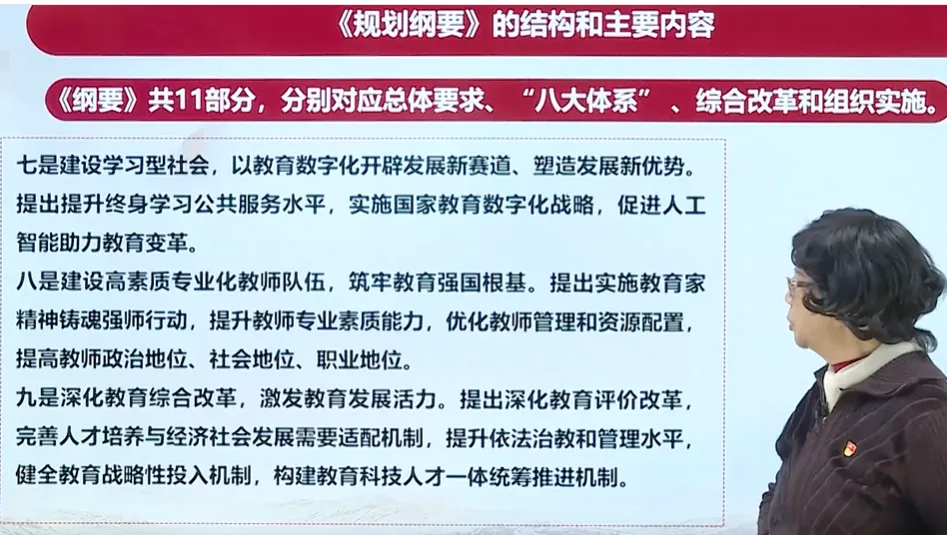 《规划纲要》的结构和主要内容

《纲要》共11部分，分别对应总体要求、“八大体系”、综合改革和组织实施。

七是建设学习型社会，以教育数字化开辟发展新赛道、塑造发展新优势。提出提升终身学习公共服务水平，实施国家教育数字化战略，促进人工智能助力教育变革。

八是建设高素质专业化教师队伍，筑牢教育强国根基。提出实施教育家精神铸魂强师行动，提升教师专业素质能力，优化教师管理和资源配置，提高教师政治地位、社会地位、职业地位。

九是深化教育综合改革，激发教育发展活力。提出深化教育评价改革，完善人才培养与经济社会发展需要适配机制，提升依法治教和管理水平，健全教育战略性投入机制，构建教育科技人才一体统筹推进机制。